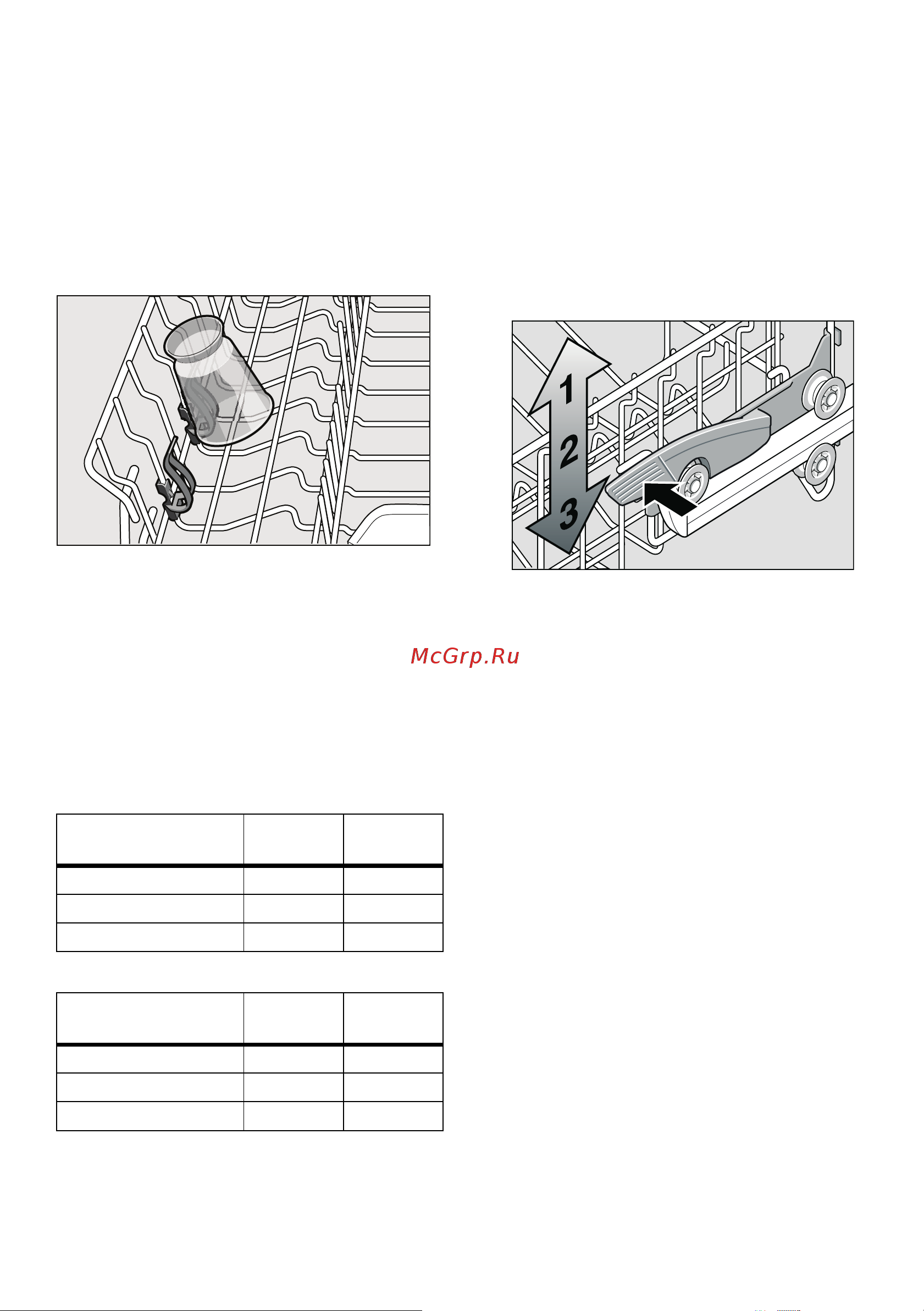 1
2
3

McGrp.Ru